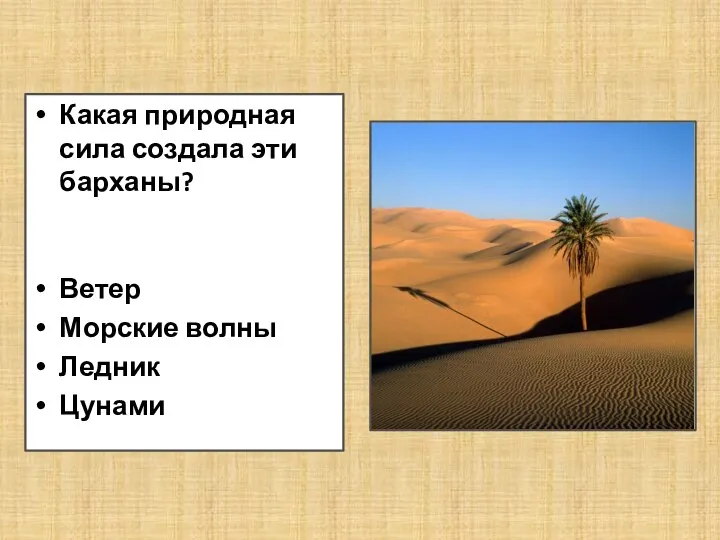 • Какая природная сила создала эти барханы?

• Ветер
• Морские волны
• Ледник
• Цунами